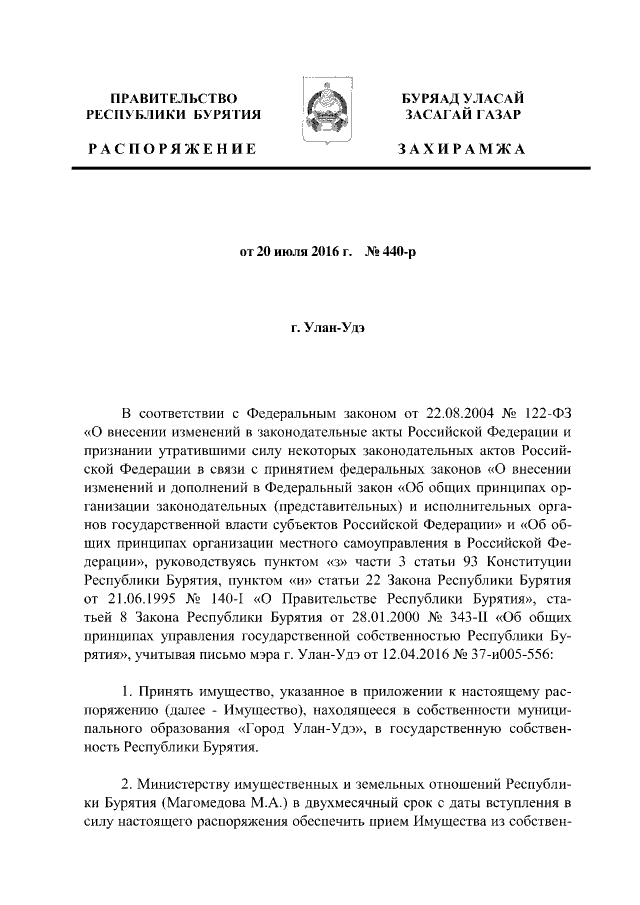 ПРАВИТЕЛЬСТВО РЕСПУБЛИКИ БУРЯТИЯ

РАСПОРЯЖЕНИЕ

БУРЯАД УЛАСАЙ ЗАСАГАЙ ГАЗАР

ЗАХИРАМЖА

от 20 июля 2016 г. № 440-р

г. Улан-Удэ

В соответствии с Федеральным законом от 22.08.2004 № 122-ФЗ «О внесении изменений в законодательные акты Российской Федерации и признании утратившими силу некоторых законодательных актов Российской Федерации в связи с принятием федеральных законов «О внесении изменений и дополнений в Федеральный закон «Об общих принципах организации законодательных (представительных) и исполнительных органов государственной власти субъектов Российской Федерации» и «Об общих принципах организации местного самоуправления в Российской Федерации», руководствуясь пунктом «з» части 3 статьи 93 Конституции Республики Бурятия, пунктом «и» статьи 22 Закона Республики Бурятия от 21.06.1995 № 140-I «О Правительстве Республики Бурятия», статьей 8 Закона Республики Бурятия от 28.01.2000 № 343-II «Об общих принципах управления государственной собственностью Республики Бурятия», учитывая письмо мэра г. Улан-Удэ от 12.04.2016 № 37-и005-556:

1. Принять имущество, указанное в приложении к настоящему распоряжению (далее - Имущество), находящееся в собственности муниципального образования «Город Улан-Удэ», в государственную собственность Республики Бурятия.

2. Министерству имущественных и земельных отношений Республики Бурятия (Магомедова М.А.) в двухмесячный срок с даты вступления в силу настоящего распоряжения обеспечить прием Имущества из собствен-